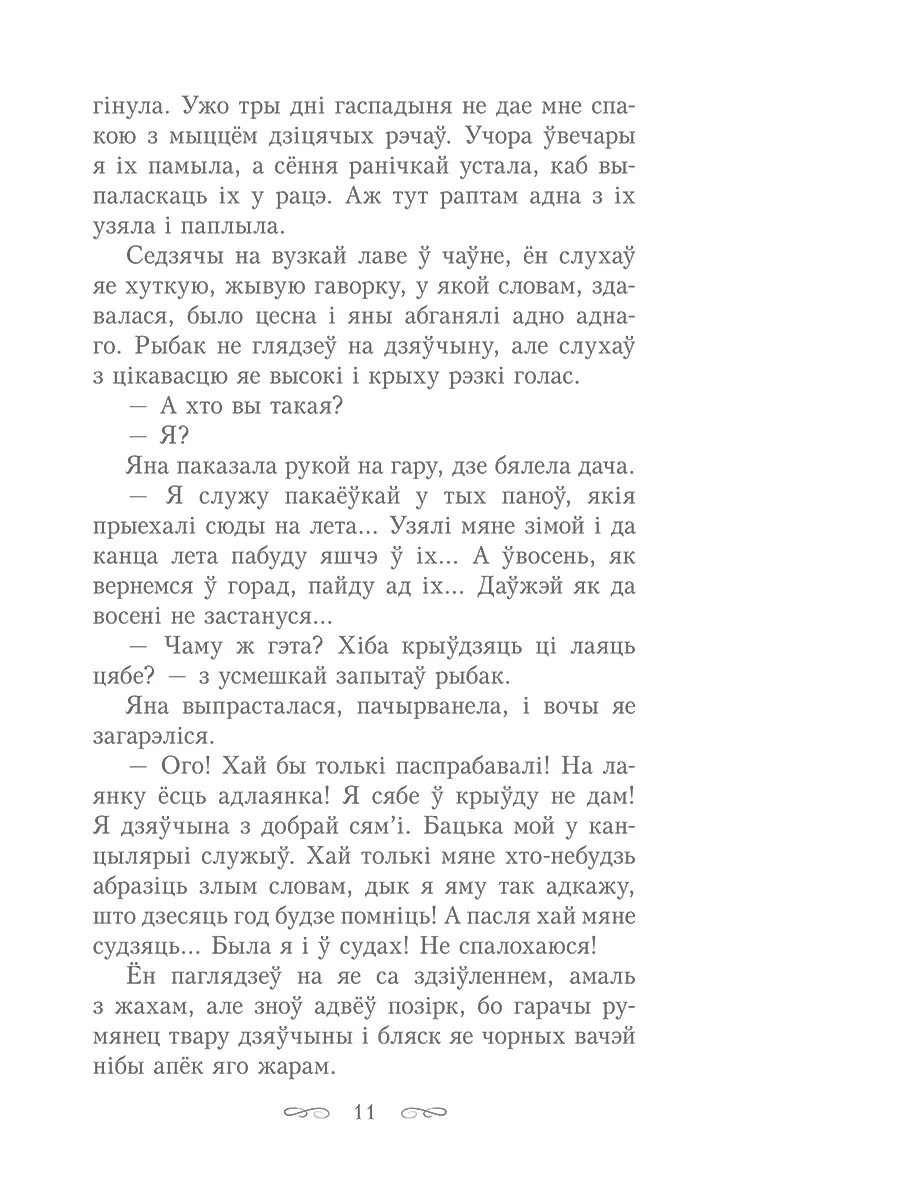 гінула. Ужо тры дні гаспадыня не дае мне спакою з мыццём дзіцячых рэчаў. Учора ўвечары я іх памыла, а сёння ранічкай устала, каб выпаласкаць іх у рацэ. Аж тут раптам адна з іх узяла і паплыла.

Седзячы на вузкай лаве ў чаўне, ён слухаў яе хуткую, жывую гаворку, у якой словам, здавалася, было цесна і яны абганялі адно аднаго. Рыбак не глядзеў на дзяўчыну, але слухаў з цікавасцю яе высокі і крыху рэзкі голас.

— А хто вы такая?

— Я?

Яна паказала рукой на гару, дзе бялела дача.

— Я служу пакаёўкай у тых паноў, якія прыехалі сюды на лета... Узялі мяне зімой і да канца лета пабуду яшчэ ў іх... А ўвосень, як вернемся ў горад, пайду ад іх... Даўжэй як да восені не застануся...

— Чаму ж гэта? Хіба крыўдзяць ці лаяць цябе? — з усмешкай запытаў рыбак.

Яна выпрасталася, пачырванела, і вочы яе загарэліся.

— Ого! Хай бы толькі паспрабавалі! На лаянку ёсць адлаянка! Я сябе ў крыўду не дам! Я дзяўчына з добрай сям'і. Бацька мой у канцылярыі служыў. Хай толькі мяне хто-небудзь абразіць злым словам, дык я яму так адкажу, што дзесяць год будзе помніць! А пасля хай мяне судзяць... Была я і ў судах! Не спалохаюся!

Ён паглядзеў на яе са здзіўленнем, амаль з жахам, але зноў адвёў позірк, бо гарачы румянец твару дзяўчыны і бляск яе чорных вачэй нібы апёк яго жарам.

11